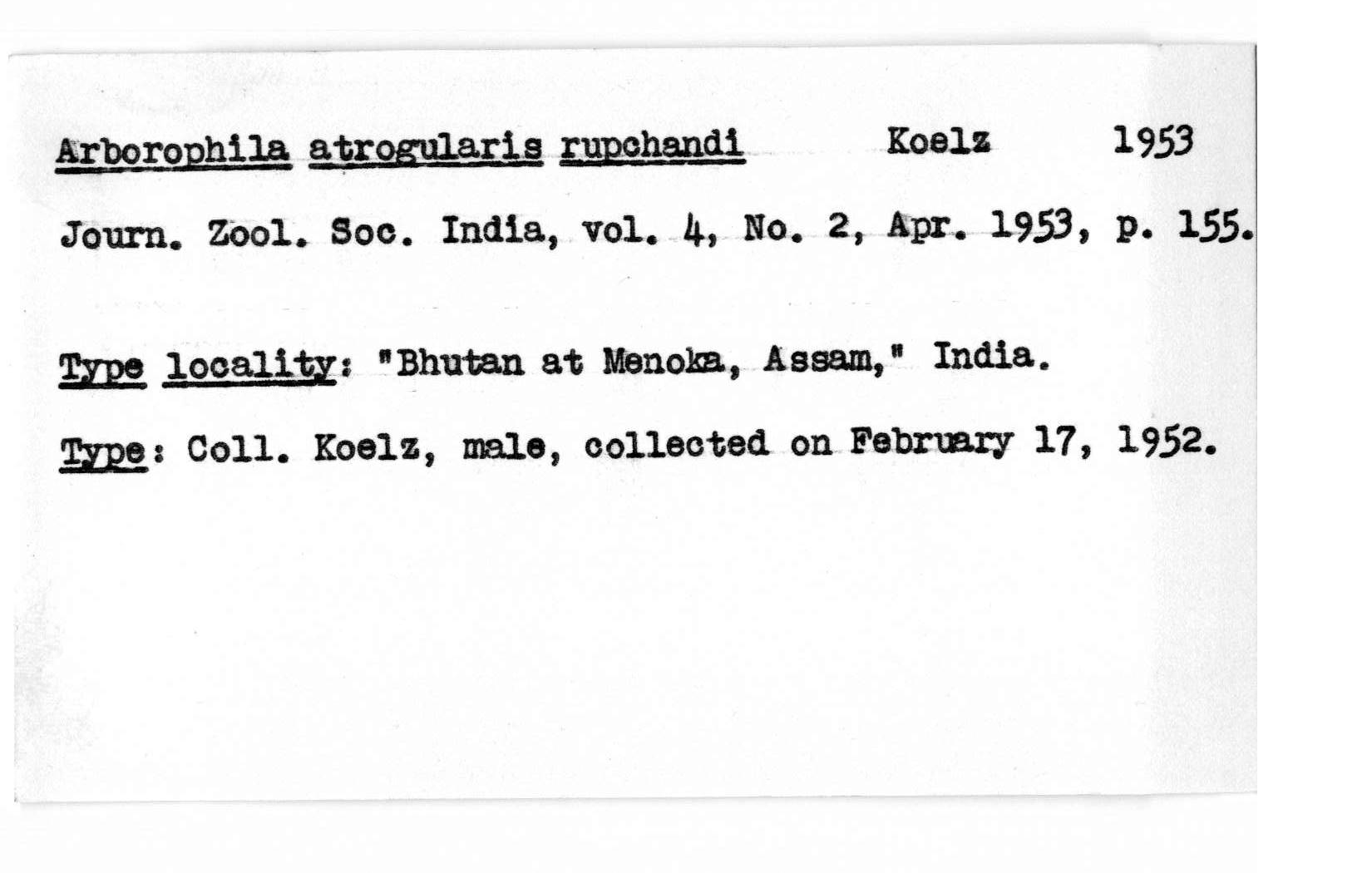 Arborophila atrogularis rupchandi Koelz 1953

Journ. Zool. Soc. India, vol. 4, No. 2, Apr. 1953, p. 155.

Type locality: "Bhutan at Menoka, Assam," India.

Type: Coll. Koelz, male, collected on February 17, 1952.